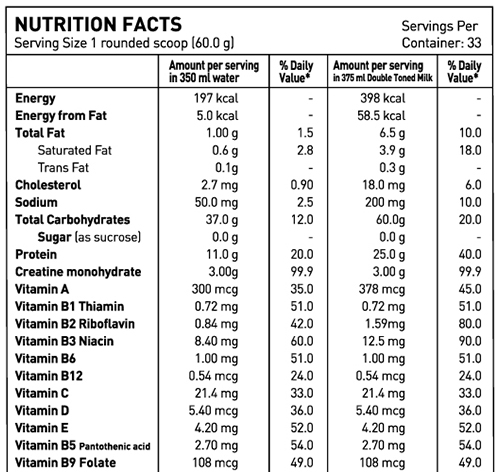 NUTRITION FACTS
Serving Size 1 rounded scoop (60.0 g)

Servings Per Container: 33

| | Amount per serving in 350 ml water | % Daily Value* | Amount per serving in 375 ml Double Toned Milk | % Daily Value* |
|---|---|---|---|---|
| Energy | 197 kcal | - | 398 kcal | - |
| Energy from Fat | 5.0 kcal | - | 58.5 kcal | - |
| Total Fat | 1.00 g | 1.5 | 6.5 g | 10.0 |
| Saturated Fat | 0.6 g | 2.8 | 3.9 g | 18.0 |
| Trans Fat | 0.1g | - | 0.3 g | - |
| Cholesterol | 2.7 mg | 0.90 | 18.0 mg | 6.0 |
| Sodium | 50.0 mg | 2.5 | 200 mg | 10.0 |
| Total Carbohydrates | 37.0 g | 12.0 | 60.0g | 20.0 |
| Sugar (as sucrose) | 0.0 g | - | 0.0 g | - |
| Protein | 11.0 g | 20.0 | 25.0 g | 40.0 |
| Creatine monohydrate | 3.00g | 99.9 | 3.00 g | 99.9 |
| Vitamin A | 300 mcg | 35.0 | 378 mcg | 45.0 |
| Vitamin B1 Thiamin | 0.72 mg | 51.0 | 0.72 mg | 51.0 |
| Vitamin B2 Riboflavin | 0.84 mg | 42.0 | 1.59mg | 80.0 |
| Vitamin B3 Niacin | 8.40 mg | 60.0 | 12.5 mg | 90.0 |
| Vitamin B6 | 1.00 mg | 51.0 | 1.00 mg | 51.0 |
| Vitamin B12 | 0.54 mcg | 24.0 | 0.54 mcg | 24.0 |
| Vitamin C | 21.4 mg | 33.0 | 21.4 mg | 33.0 |
| Vitamin D | 5.40 mcg | 36.0 | 5.40 mcg | 36.0 |
| Vitamin E | 4.20 mg | 52.0 | 4.20 mg | 52.0 |
| Vitamin B5 Pantothenic acid | 2.70 mg | 54.0 | 2.70 mg | 54.0 |
| Vitamin B9 Folate | 108 mcg | 49.0 | 108 mcg | 49.0 |